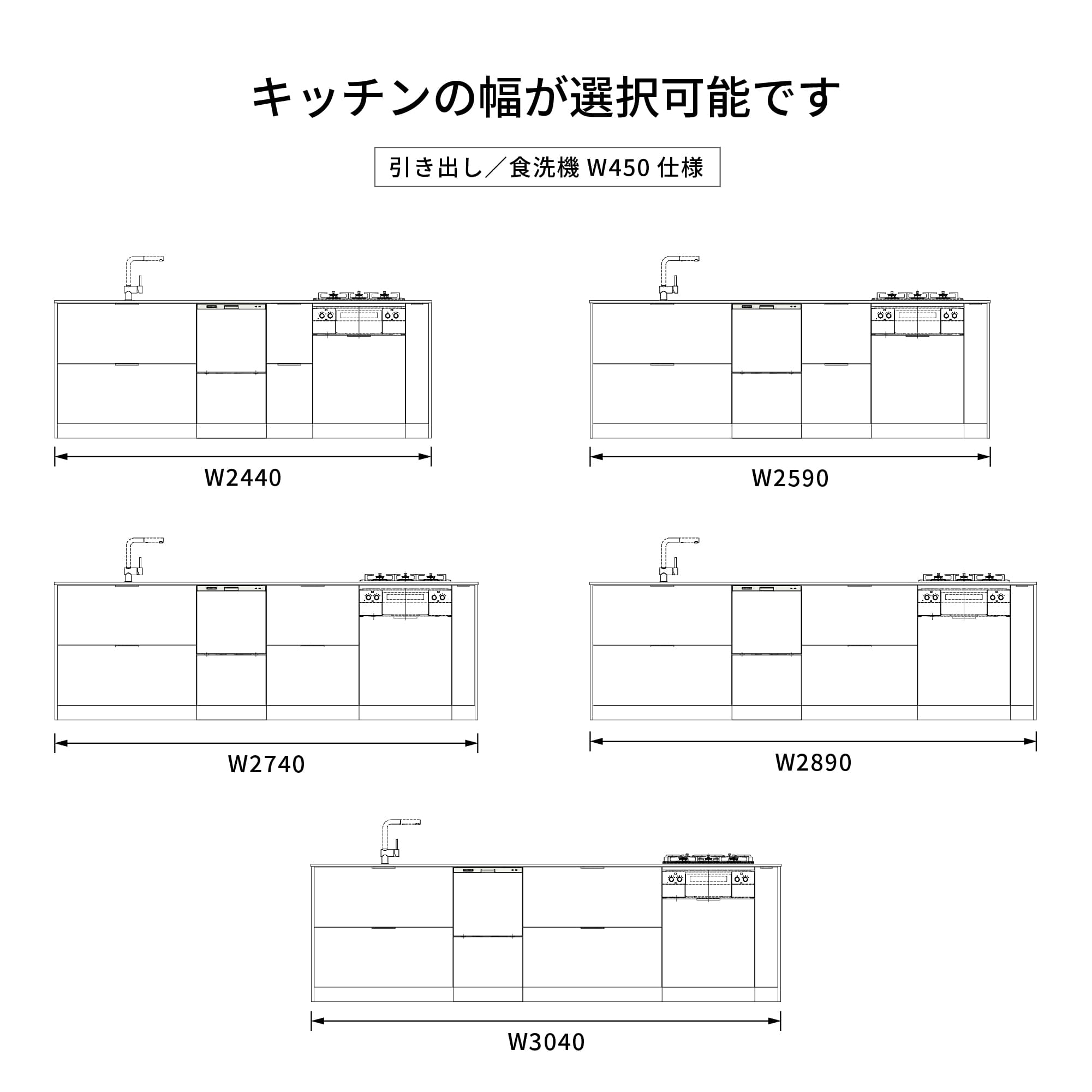 キッチンの幅が選択可能です

引き出し／食洗機 W450 仕様

W2440

W2590

W2740

W2890

W3040